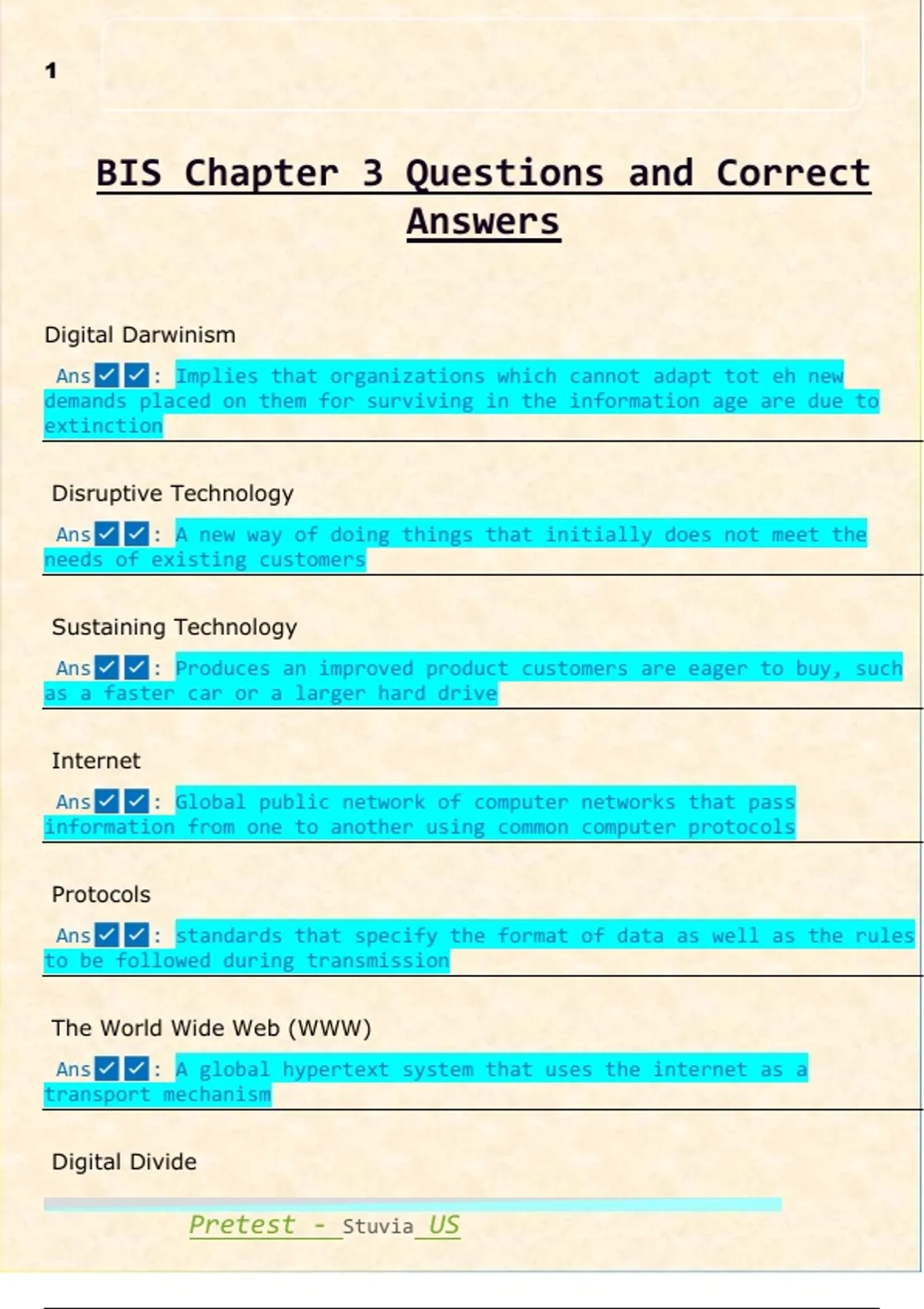 1

BIS Chapter 3 Questions and Correct Answers

Digital Darwinism

Ans☑☑: Implies that organizations which cannot adapt tot eh new demands placed on them for surviving in the information age are due to extinction

Disruptive Technology

Ans☑☑: A new way of doing things that initially does not meet the needs of existing customers

Sustaining Technology

Ans☑☑: Produces an improved product customers are eager to buy, such as a faster car or a larger hard drive

Internet

Ans☑☑: Global public network of computer networks that pass information from one to another using common computer protocols

Protocols

Ans☑☑: standards that specify the format of data as well as the rules to be followed during transmission

The World Wide Web (WWW)

Ans☑☑: A global hypertext system that uses the internet as a transport mechanism

Digital Divide

Pretest - Stuvia US